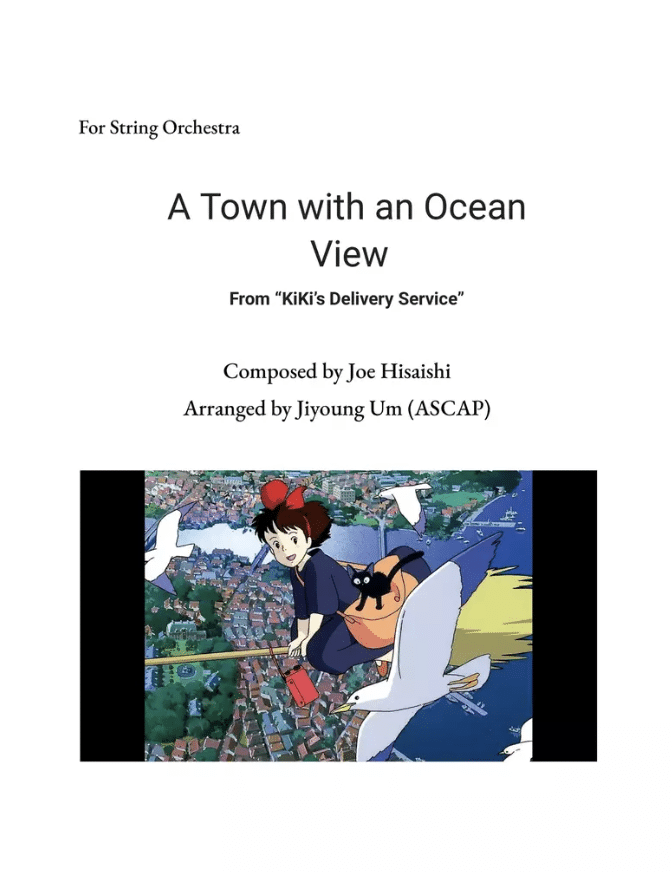 For String Orchestra

A Town with an Ocean View

From “KiKi’s Delivery Service”

Composed by Joe Hisaishi
Arranged by Jiyoung Um (ASCAP)